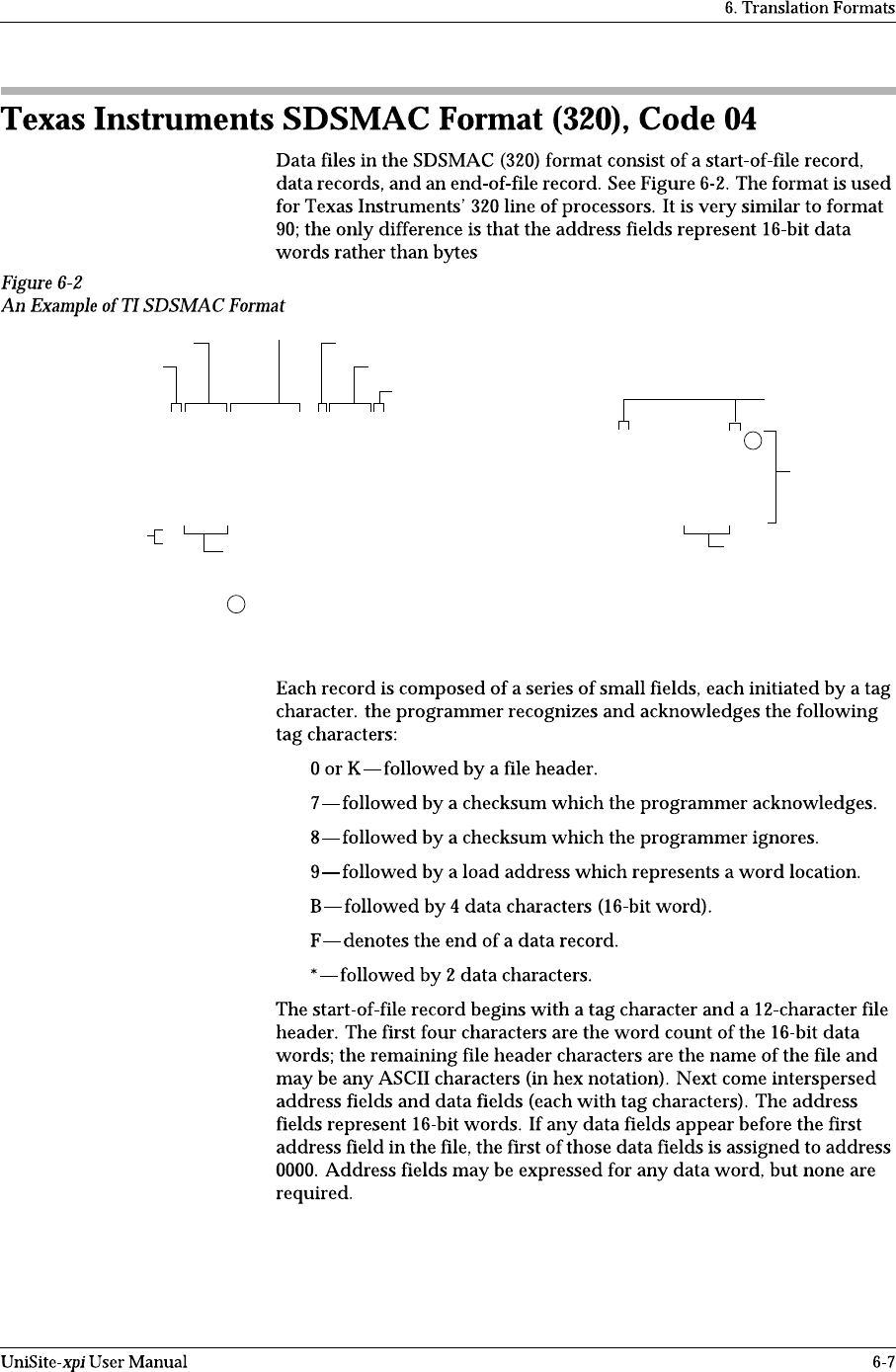 6. Translation Formats

Texas Instruments SDSMAC Format (320), Code 04

Data files in the SDSMAC (320) format consist of a start-of-file record, data records, and an end-of-file record. See Figure 6-2. The format is used for Texas Instruments' 320 line of processors. It is very similar to format 90; the only difference is that the address fields represent 16-bit data words rather than bytes

Figure 6-2
An Example of TI SDSMAC Format

Each record is composed of a series of small fields, each initiated by a tag character. the programmer recognizes and acknowledges the following tag characters:

0 or K—followed by a file header.

7—followed by a checksum which the programmer acknowledges.

8—followed by a checksum which the programmer ignores.

9—followed by a load address which represents a word location.

B—followed by 4 data characters (16-bit word).

F—denotes the end of a data record.

*—followed by 2 data characters.

The start-of-file record begins with a tag character and a 12-character file header. The first four characters are the word count of the 16-bit data words; the remaining file header characters are the name of the file and may be any ASCII characters (in hex notation). Next come interspersed address fields and data fields (each with tag characters). The address fields represent 16-bit words. If any data fields appear before the first address field in the file, the first of those data fields is assigned to address 0000. Address fields may be expressed for any data word, but none are required.

UniSite-xpi User Manual
6-7